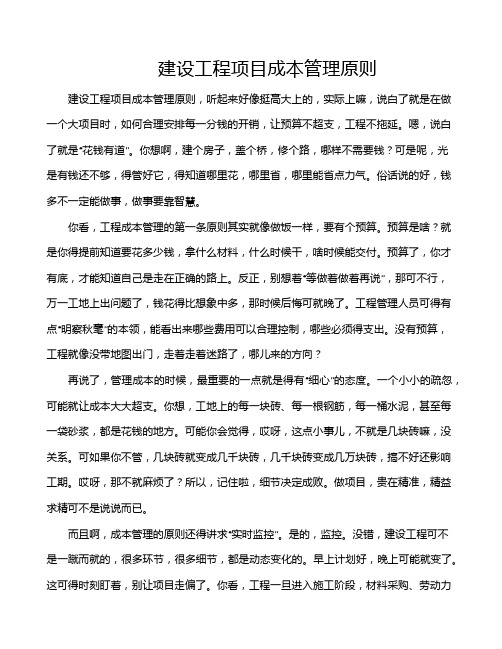 建设工程项目成本管理原则

建设工程项目成本管理原则，听起来好像挺高大上的，实际上嘛，说白了就是在做一个大项目时，如何合理安排每一分钱的开销，让预算不超支，工程不拖延。嗯，说白了就是“花钱有道”。你想啊，建个房子，盖个桥，修个路，哪样不需要钱？可是呢，光是有钱还不够，得管好它，得知道哪里花，哪里省，哪里能省点力气。俗话说的好，钱多不一定能做事，做事要靠智慧。

你看，工程成本管理的第一条原则其实就像做饭一样，要有个预算。预算是啥？就是你得提前知道要花多少钱，拿什么材料，什么时候干，啥时候能交付。预算了，你才有底，才能知道自己是走在正确的路上。反正，别想着“等做着做着再说”，那可不行，万一工地上出问题了，钱花得比想象中多，那时候后悔可就晚了。工程管理人员可得有点“明察秋毫”的本领，能看出来哪些费用可以合理控制，哪些必须得支出。没有预算，工程就像没带地图出门，走着走着迷路了，哪儿来的方向？

再说了，管理成本的时候，最重要的一点就是得有“细心”的态度。一个小小的疏忽，可能就让成本大大超支。你想，工地上的每一块砖、每一根钢筋，每一桶水泥，甚至每一袋砂浆，都是花钱的地方。可能你会觉得，哎呀，这点小事儿，不就是几块砖嘛，没关系。可如果你不管，几块砖就变成几千块砖，几千块砖变成几万块砖，搞不好还影响工期。哎呀，那不就麻烦了？所以，记住啦，细节决定成败。做项目，贵在精准，精益求精可不是说说而已。

而且啊，成本管理的原则还得讲求“实时监控”。是的，监控。没错，建设工程可不是一蹴而就的，很多环节，很多细节，都是动态变化的。早上计划好，晚上可能就变了。这可得时刻盯着，别让项目走偏了。你看，工程一旦进入施工阶段，材料采购、劳动力